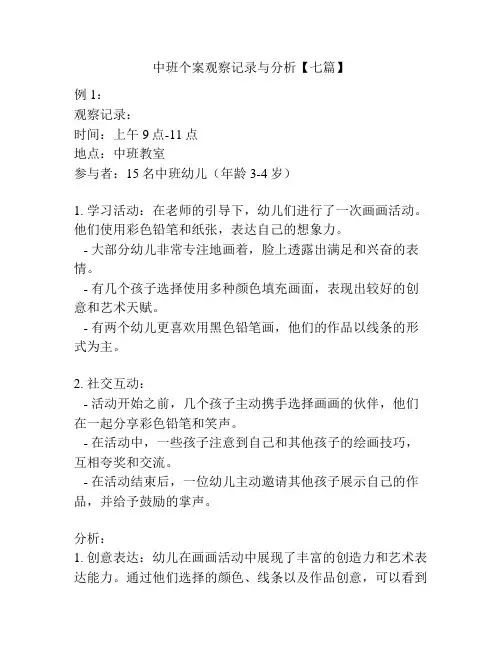 中班个案观察记录与分析【七篇】

例 1：
观察记录：
时间：上午 9 点-11 点
地点：中班教室
参与者：15 名中班幼儿（年龄 3-4 岁）

1. 学习活动：在老师的引导下，幼儿们进行了一次画画活动。他们使用彩色铅笔和纸张，表达自己的想象力。
- 大部分幼儿非常专注地画着，脸上透露出满足和兴奋的表情。
- 有几个孩子选择使用多种颜色填充画面，表现出较好的创意和艺术天赋。
- 有两个幼儿更喜欢用黑色铅笔画，他们的作品以线条的形式为主。

2. 社交互动：
- 活动开始之前，几个孩子主动携手选择画画的伙伴，他们在一起分享彩色铅笔和笑声。
- 在活动中，一些孩子注意到自己和其他孩子的绘画技巧，互相夸奖和交流。
- 在活动结束后，一位幼儿主动邀请其他孩子展示自己的作品，并给予鼓励的掌声。

分析：
1. 创意表达：幼儿在画画活动中展现了丰富的创造力和艺术表达能力。通过他们选择的颜色、线条以及作品创意，可以看到